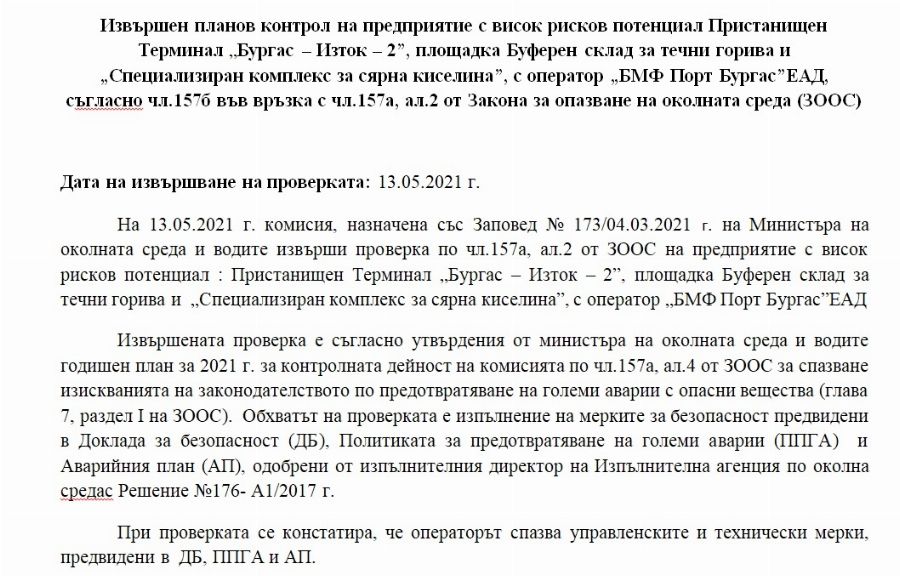 Извършен планов контрол на предприятие с висок рисков потенциал Пристанищен Терминал „Бургас – Изток – 2", площадка Буферен склад за течни горива и „Специализиран комплекс за сярна киселина", с оператор „БМФ Порт Бургас"ЕАД, съгласно чл.157б във връзка с чл.157а, ал.2 от Закона за опазване на околната среда (ЗООС)

Дата на извършване на проверката: 13.05.2021 г.

На 13.05.2021 г. комисия, назначена със Заповед № 173/04.03.2021 г. на Министъра на околната среда и водите извърши проверка по чл.157а, ал.2 от ЗООС на предприятие с висок рисков потенциал : Пристанищен Терминал „Бургас – Изток – 2", площадка Буферен склад за течни горива и „Специализиран комплекс за сярна киселина", с оператор „БМФ Порт Бургас"ЕАД

Извършената проверка е съгласно утвърдения от министъра на околната среда и водите годишен план за 2021 г. за контролната дейност на комисията по чл.157а, ал.4 от ЗООС за спазване изискванията на законодателството по предотвратяване на големи аварии с опасни вещества (глава 7, раздел I на ЗООС). Обхватът на проверката е изпълнение на мерките за безопасност предвидени в Доклада за безопасност (ДБ), Политиката за предотвратяване на големи аварии (ППГА) и Аварийния план (АП), одобрени от изпълнителния директор на Изпълнителна агенция по околна средас Решение №176- А1/2017 г.

При проверката се констатира, че операторът спазва управленските и технически мерки, предвидени в ДБ, ППГА и АП.